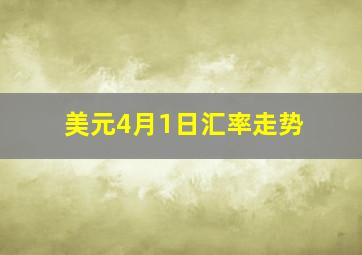 美元4月1日汇率走势